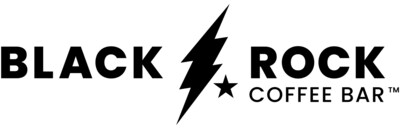 BLACK ROCK
COFFEE BAR™